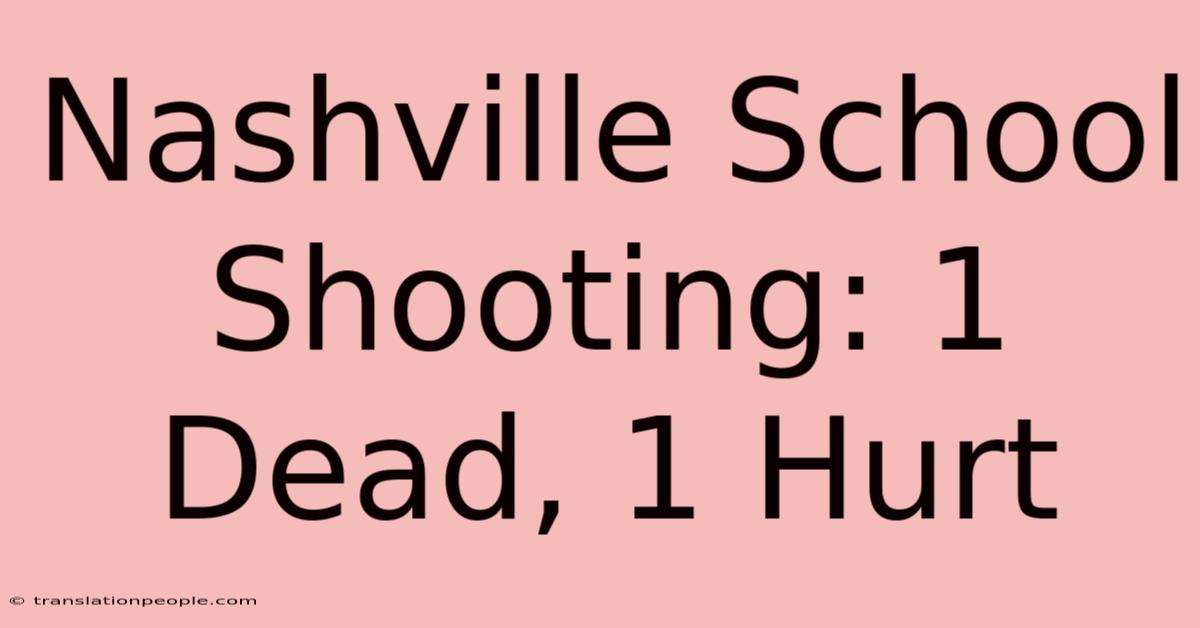 Nashville School Shooting: 1 Dead, 1 Hurt

© translationpeople.com